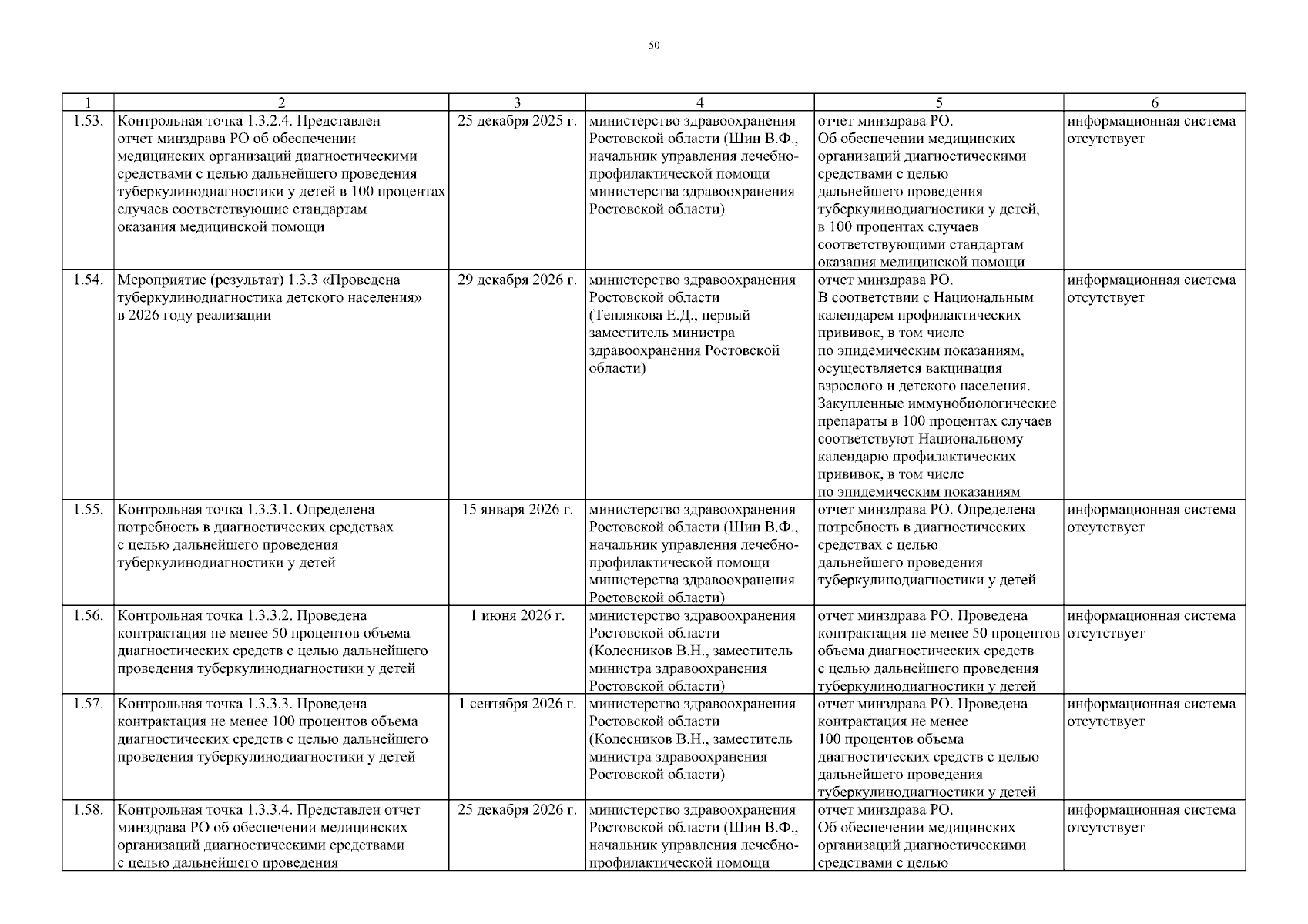 50

| 1 | 2 | 3 | 4 | 5 | 6 |
|---|---|---|---|---|---|
| 1.53. | Контрольная точка 1.3.2.4. Представлен отчет минздрава РО об обеспечении медицинских организаций диагностическими средствами с целью дальнейшего проведения туберкулинодиагностики у детей в 100 процентах случаев соответствующие стандартам оказания медицинской помощи | 25 декабря 2025 г. | министерство здравоохранения Ростовской области (Шин В.Ф., начальник управления лечебно-профилактической помощи министерства здравоохранения Ростовской области) | отчет минздрава РО. Об обеспечении медицинских организаций диагностическими средствами с целью дальнейшего проведения туберкулинодиагностики у детей, в 100 процентах случаев соответствующими стандартам оказания медицинской помощи | информационная система отсутствует |
| 1.54. | Мероприятие (результат) 1.3.3 «Проведена туберкулинодиагностика детского населения» в 2026 году реализации | 29 декабря 2026 г. | министерство здравоохранения Ростовской области (Теплякова Е.Д., первый заместитель министра здравоохранения Ростовской области) | отчет минздрава РО. В соответствии с Национальным календарем профилактических прививок, в том числе по эпидемическим показаниям, осуществляется вакцинация взрослого и детского населения. Закупленные иммунобиологические препараты в 100 процентах случаев соответствуют Национальному календарю профилактических прививок, в том числе по эпидемическим показаниям | информационная система отсутствует |
| 1.55. | Контрольная точка 1.3.3.1. Определена потребность в диагностических средствах с целью дальнейшего проведения туберкулинодиагностики у детей | 15 января 2026 г. | министерство здравоохранения Ростовской области (Шин В.Ф., начальник управления лечебно-профилактической помощи министерства здравоохранения Ростовской области) | отчет минздрава РО. Определена потребность в диагностических средствах с целью дальнейшего проведения туберкулинодиагностики у детей | информационная система отсутствует |
| 1.56. | Контрольная точка 1.3.3.2. Проведена контрактация не менее 50 процентов объема диагностических средств с целью дальнейшего проведения туберкулинодиагностики у детей | 1 июня 2026 г. | министерство здравоохранения Ростовской области (Колесников В.Н., заместитель министра здравоохранения Ростовской области) | отчет минздрава РО. Проведена контрактация не менее 50 процентов объема диагностических средств с целью дальнейшего проведения туберкулинодиагностики у детей | информационная система отсутствует |
| 1.57. | Контрольная точка 1.3.3.3. Проведена контрактация не менее 100 процентов объема диагностических средств с целью дальнейшего проведения туберкулинодиагностики у детей | 1 сентября 2026 г. | министерство здравоохранения Ростовской области (Колесников В.Н., заместитель министра здравоохранения Ростовской области) | отчет минздрава РО. Проведена контрактация не менее 100 процентов объема диагностических средств с целью дальнейшего проведения туберкулинодиагностики у детей | информационная система отсутствует |
| 1.58. | Контрольная точка 1.3.3.4. Представлен отчет минздрава РО об обеспечении медицинских организаций диагностическими средствами с целью дальнейшего проведения | 25 декабря 2026 г. | министерство здравоохранения Ростовской области (Шин В.Ф., начальник управления лечебно-профилактической помощи | отчет минздрава РО. Об обеспечении медицинских организаций диагностическими средствами с целью | информационная система отсутствует |